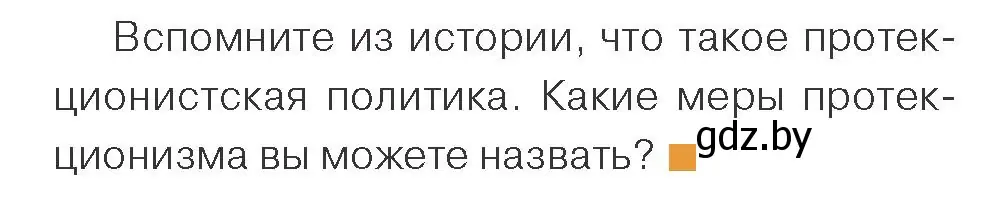 Вспомните из истории, что такое протекционистская политика. Какие меры протекционизма вы можете назвать? gdz.by